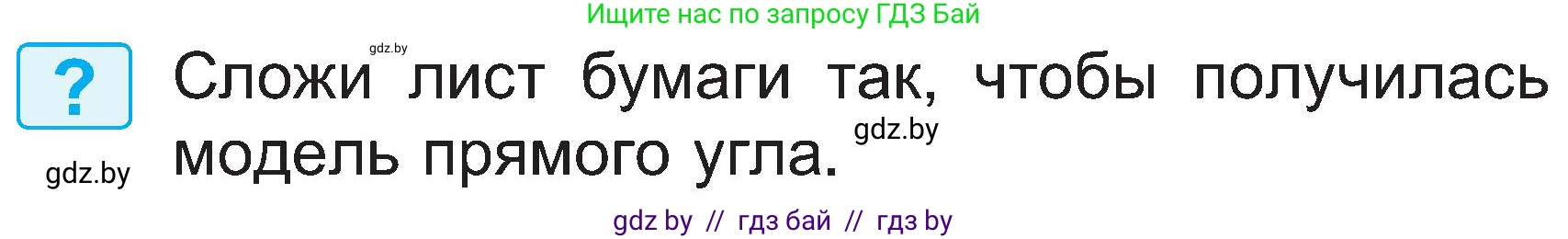 Ищите нас по запросу ГДЗ Бай

?

gdz.by

Сложи лист бумаги так, чтобы получилась модель прямого угла.

gdz.by

gdz.by

gdz by // гдз бай // гдз by